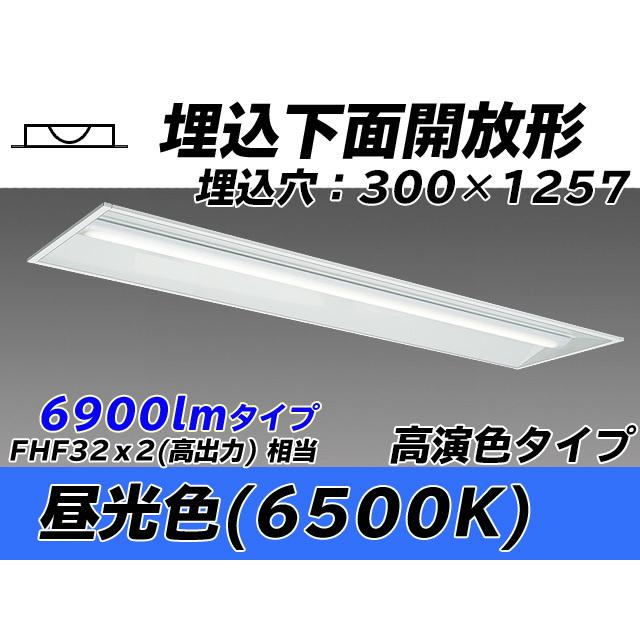 埋込下面開放形
埋込穴：300×1257

6900lmタイプ
FHF32x2(高出力) 相当

高演色タイプ

昼光色(6500K)